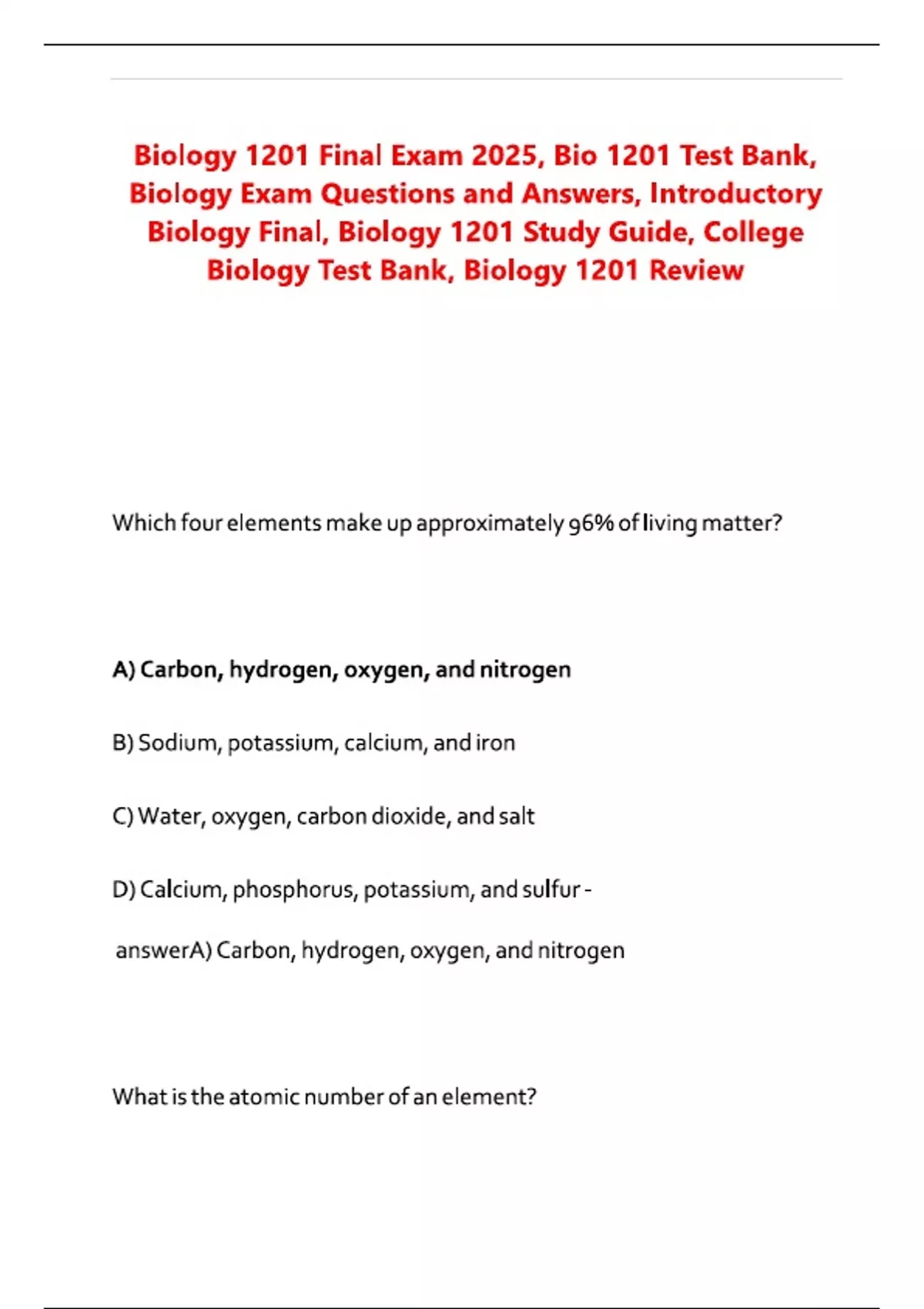 Biology 1201 Final Exam 2025, Bio 1201 Test Bank, Biology Exam Questions and Answers, Introductory Biology Final, Biology 1201 Study Guide, College Biology Test Bank, Biology 1201 Review

Which four elements make up approximately 96% of living matter?

A) Carbon, hydrogen, oxygen, and nitrogen

B) Sodium, potassium, calcium, and iron

C) Water, oxygen, carbon dioxide, and salt

D) Calcium, phosphorus, potassium, and sulfur -

answerA) Carbon, hydrogen, oxygen, and nitrogen

What is the atomic number of an element?